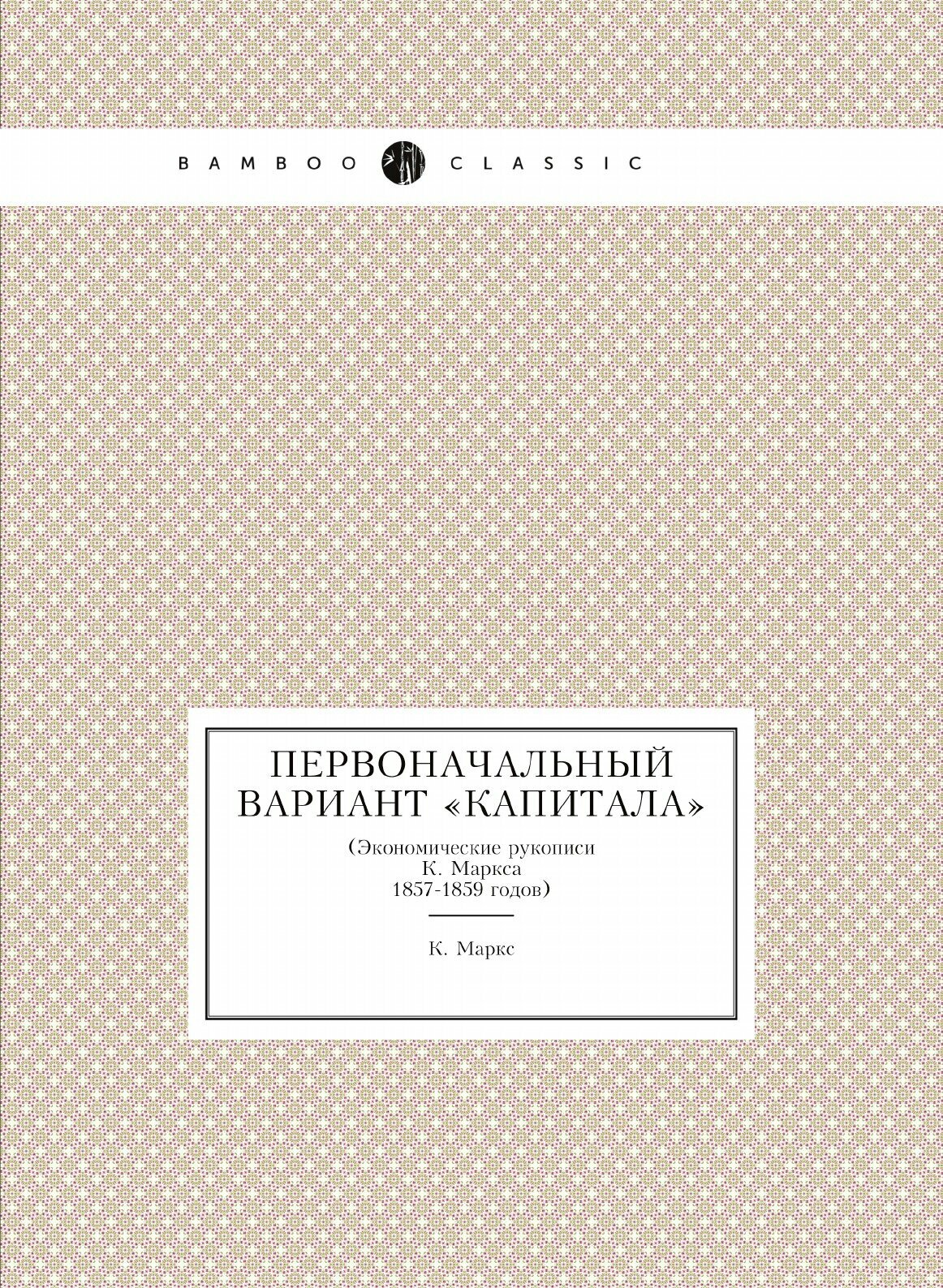 BAMBOO CLASSIC

ПЕРВОНАЧАЛЬНЫЙ ВАРИАНТ «КАПИТАЛА»

(Экономические рукописи К. Маркса 1857-1859 годов)

К. Маркс